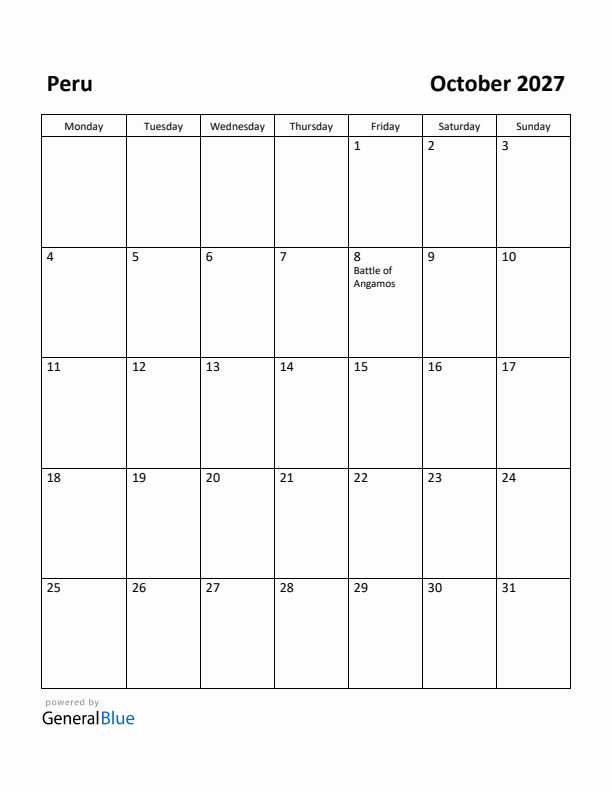 Peru

October 2027

| Monday | Tuesday | Wednesday | Thursday | Friday | Saturday | Sunday |
|---|---|---|---|---|---|---|
| | | | | 1 | 2 | 3 |
| 4 | 5 | 6 | 7 | 8 Battle of Angamos | 9 | 10 |
| 11 | 12 | 13 | 14 | 15 | 16 | 17 |
| 18 | 19 | 20 | 21 | 22 | 23 | 24 |
| 25 | 26 | 27 | 28 | 29 | 30 | 31 |

powered by
GeneralBlue